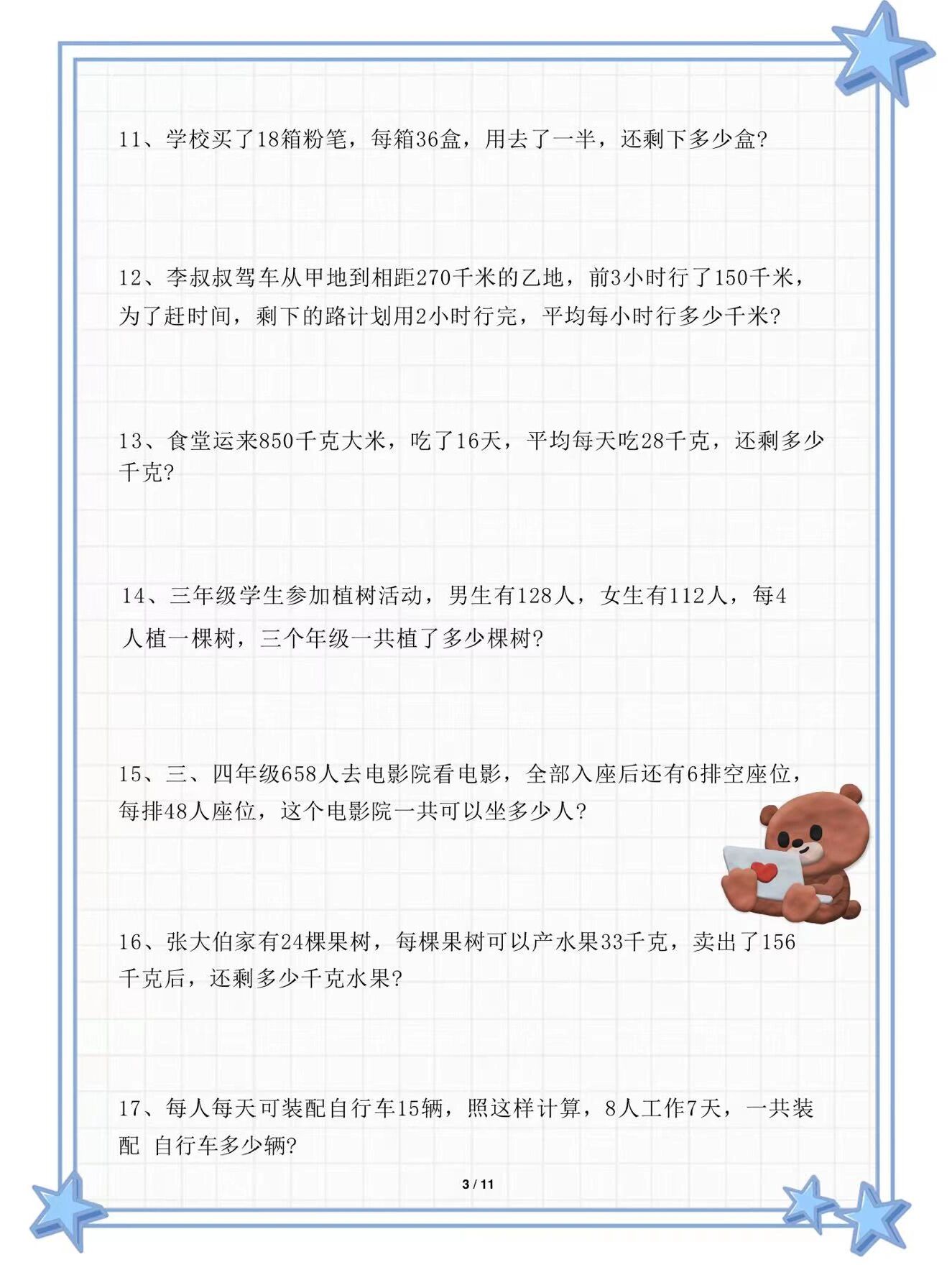 11、学校买了18箱粉笔，每箱36盒，用去了一半，还剩下多少盒?

12、李叔叔驾车从甲地到相距270千米的乙地，前3小时行了150千米，为了赶时间，剩下的路计划用2小时行完，平均每小时行多少千米?

13、食堂运来850千克大米，吃了16天，平均每天吃28千克，还剩多少千克?

14、三年级学生参加植树活动，男生有128人，女生有112人，每4人植一棵树，三个年级一共植了多少棵树?

15、三、四年级658人去电影院看电影，全部入座后还有6排空座位，每排48人座位，这个电影院一共可以坐多少人?

16、张大伯家有24棵果树，每棵果树可以产水果33千克，卖出了156千克后，还剩多少千克水果?

17、每人每天可装配自行车15辆，照这样计算，8人工作7天，一共装配 自行车多少辆?

3 / 11